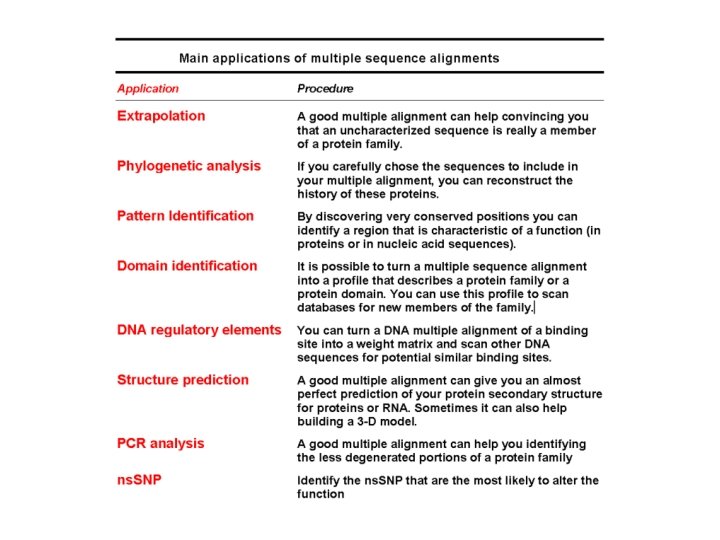 Main applications of multiple sequence alignments

| Application | Procedure |
|---|---|
| Extrapolation | A good multiple alignment can help convincing you that an uncharacterized sequence is really a member of a protein family. |
| Phylogenetic analysis | If you carefully chose the sequences to include in your multiple alignment, you can reconstruct the history of these proteins. |
| Pattern Identification | By discovering very conserved positions you can identify a region that is characteristic of a function (in proteins or in nucleic acid sequences). |
| Domain identification | It is possible to turn a multiple sequence alignment into a profile that describes a protein family or a protein domain. You can use this profile to scan databases for new members of the family. |
| DNA regulatory elements | You can turn a DNA multiple alignment of a binding site into a weight matrix and scan other DNA sequences for potential similar binding sites. |
| Structure prediction | A good multiple alignment can give you an almost perfect prediction of your protein secondary structure for proteins or RNA. Sometimes it can also help building a 3-D model. |
| PCR analysis | A good multiple alignment can help you identifying the less degenerated portions of a protein family |
| nsSNP | Identify the nsSNP that are the most likely to alter the function |